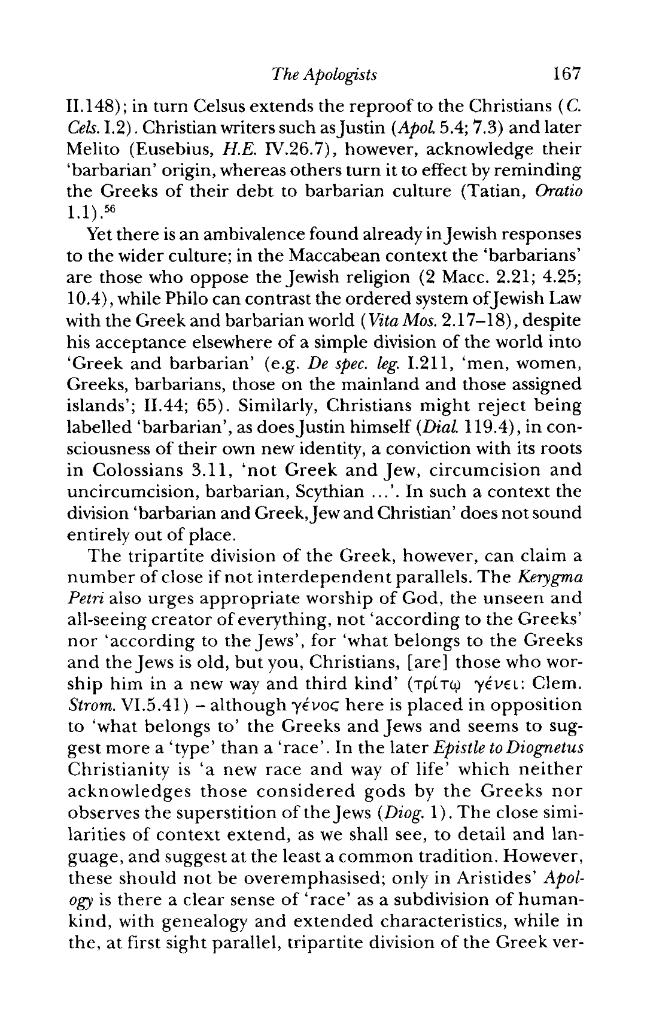 The Apologists 167

II.148); in turn Celsus extends the reproof to the Christians (C. Cels. I.2). Christian writers such as Justin (Apol. 5.4; 7.3) and later Melito (Eusebius, H.E. IV.26.7), however, acknowledge their 'barbarian' origin, whereas others turn it to effect by reminding the Greeks of their debt to barbarian culture (Tatian, Oratio 1.1).$^{56}$

Yet there is an ambivalence found already in Jewish responses to the wider culture; in the Maccabean context the 'barbarians' are those who oppose the Jewish religion (2 Macc. 2.21; 4.25; 10.4), while Philo can contrast the ordered system of Jewish Law with the Greek and barbarian world (Vita Mos. 2.17–18), despite his acceptance elsewhere of a simple division of the world into 'Greek and barbarian' (e.g. De spec. leg. I.211, 'men, women, Greeks, barbarians, those on the mainland and those assigned islands'; II.44; 65). Similarly, Christians might reject being labelled 'barbarian', as does Justin himself (Dial. 119.4), in consciousness of their own new identity, a conviction with its roots in Colossians 3.11, 'not Greek and Jew, circumcision and uncircumcision, barbarian, Scythian ...'. In such a context the division 'barbarian and Greek, Jew and Christian' does not sound entirely out of place.

The tripartite division of the Greek, however, can claim a number of close if not interdependent parallels. The Kerygma Petri also urges appropriate worship of God, the unseen and all-seeing creator of everything, not 'according to the Greeks' nor 'according to the Jews', for 'what belongs to the Greeks and the Jews is old, but you, Christians, [are] those who worship him in a new way and third kind' (τρίτῳ γένει: Clem. Strom. VI.5.41) – although γένος here is placed in opposition to 'what belongs to' the Greeks and Jews and seems to suggest more a 'type' than a 'race'. In the later Epistle to Diognetus Christianity is 'a new race and way of life' which neither acknowledges those considered gods by the Greeks nor observes the superstition of the Jews (Diog. 1). The close similarities of context extend, as we shall see, to detail and language, and suggest at the least a common tradition. However, these should not be overemphasised; only in Aristides' Apology is there a clear sense of 'race' as a subdivision of humankind, with genealogy and extended characteristics, while in the, at first sight parallel, tripartite division of the Greek ver-